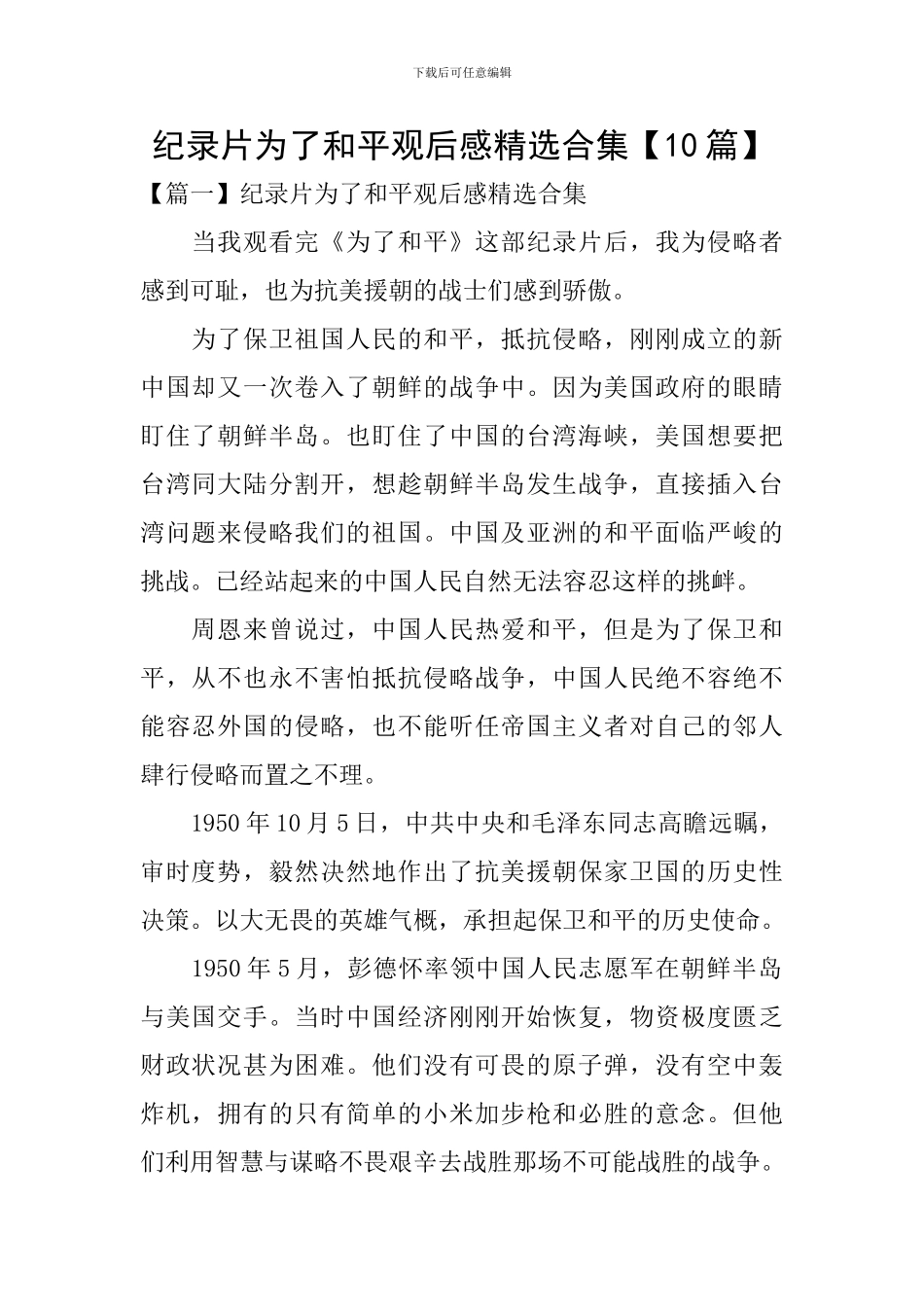 下载后可任意编辑

纪录片为了和平观后感精选合集【10篇】

【篇一】纪录片为了和平观后感精选合集

当我观看完《为了和平》这部纪录片后，我为侵略者感到可耻，也为抗美援朝的战士们感到骄傲。

为了保卫祖国人民的和平，抵抗侵略，刚刚成立的新中国却又一次卷入了朝鲜的战争中。因为美国政府的眼睛盯住了朝鲜半岛。也盯住了中国的台湾海峡，美国想要把台湾同大陆分割开，想趁朝鲜半岛发生战争，直接插入台湾问题来侵略我们的祖国。中国及亚洲的和平面临严峻的挑战。已经站起来的中国人民自然无法容忍这样的挑衅。

周恩来曾说过，中国人民热爱和平，但是为了保卫和平，从不也永不害怕抵抗侵略战争，中国人民绝不容绝不能容忍外国的侵略，也不能听任帝国主义者对自己的邻人肆行侵略而置之不理。

1950年10月5日，中共中央和毛泽东同志高瞻远瞩，审时度势，毅然决然地作出了抗美援朝保家卫国的历史性决策。以大无畏的英雄气概，承担起保卫和平的历史使命。

1950年5月，彭德怀率领中国人民志愿军在朝鲜半岛与美国交手。当时中国经济刚刚开始恢复，物资极度匮乏财政状况甚为困难。他们没有可畏的原子弹，没有空中轰炸机，拥有的只有简单的小米加步枪和必胜的意念。但他们利用智慧与谋略不畏艰辛去战胜那场不可能战胜的战争。